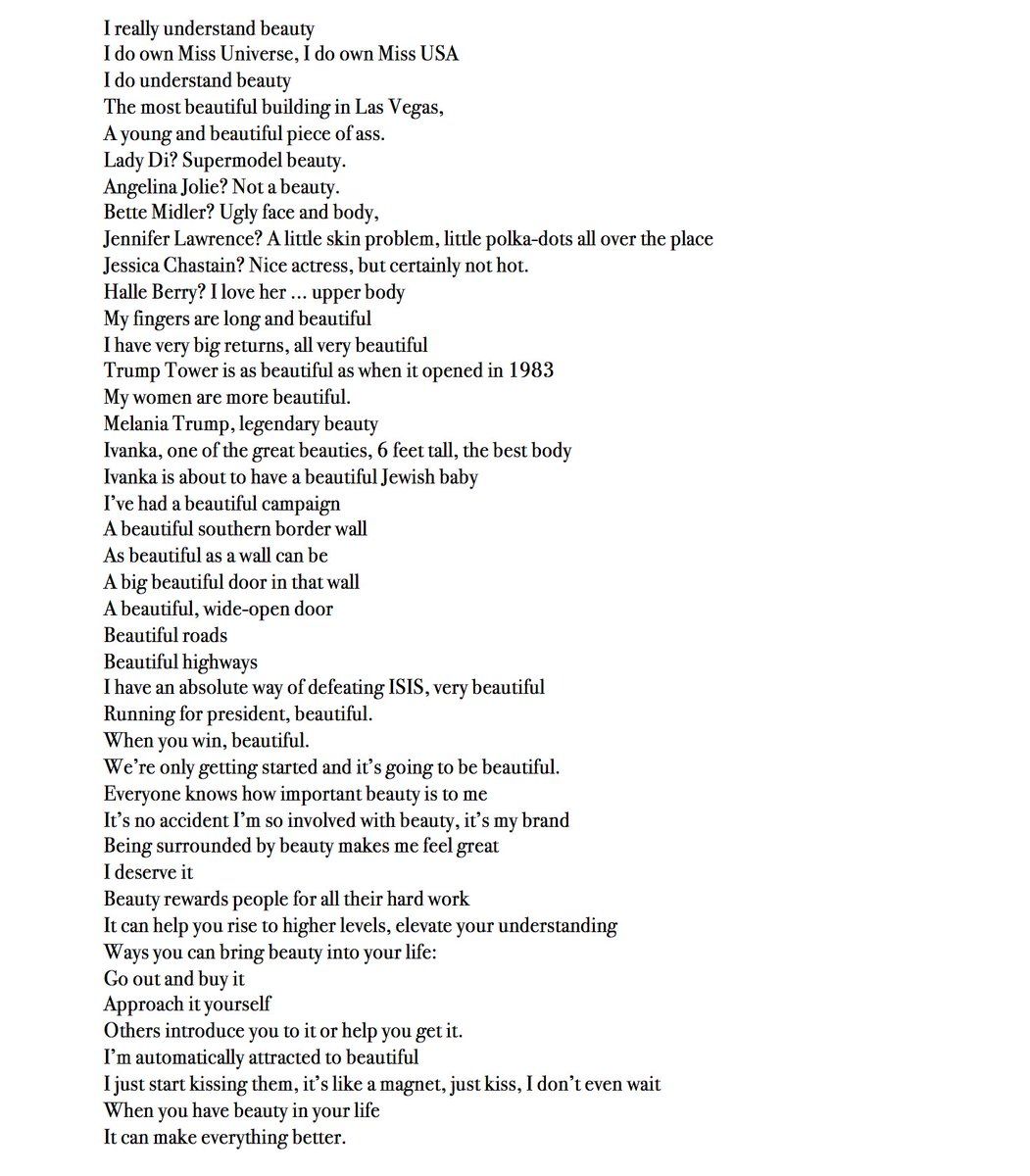 I really understand beauty
I do own Miss Universe, I do own Miss USA
I do understand beauty
The most beautiful building in Las Vegas,
A young and beautiful piece of ass.
Lady Di? Supermodel beauty.
Angelina Jolie? Not a beauty.
Bette Midler? Ugly face and body,
Jennifer Lawrence? A little skin problem, little polka-dots all over the place
Jessica Chastain? Nice actress, but certainly not hot.
Halle Berry? I love her ... upper body
My fingers are long and beautiful
I have very big returns, all very beautiful
Trump Tower is as beautiful as when it opened in 1983
My women are more beautiful.
Melania Trump, legendary beauty
Ivanka, one of the great beauties, 6 feet tall, the best body
Ivanka is about to have a beautiful Jewish baby
I've had a beautiful campaign
A beautiful southern border wall
As beautiful as a wall can be
A big beautiful door in that wall
A beautiful, wide-open door
Beautiful roads
Beautiful highways
I have an absolute way of defeating ISIS, very beautiful
Running for president, beautiful.
When you win, beautiful.
We're only getting started and it's going to be beautiful.
Everyone knows how important beauty is to me
It's no accident I'm so involved with beauty, it's my brand
Being surrounded by beauty makes me feel great
I deserve it
Beauty rewards people for all their hard work
It can help you rise to higher levels, elevate your understanding
Ways you can bring beauty into your life:
Go out and buy it
Approach it yourself
Others introduce you to it or help you get it.
I'm automatically attracted to beautiful
I just start kissing them, it's like a magnet, just kiss, I don't even wait
When you have beauty in your life
It can make everything better.